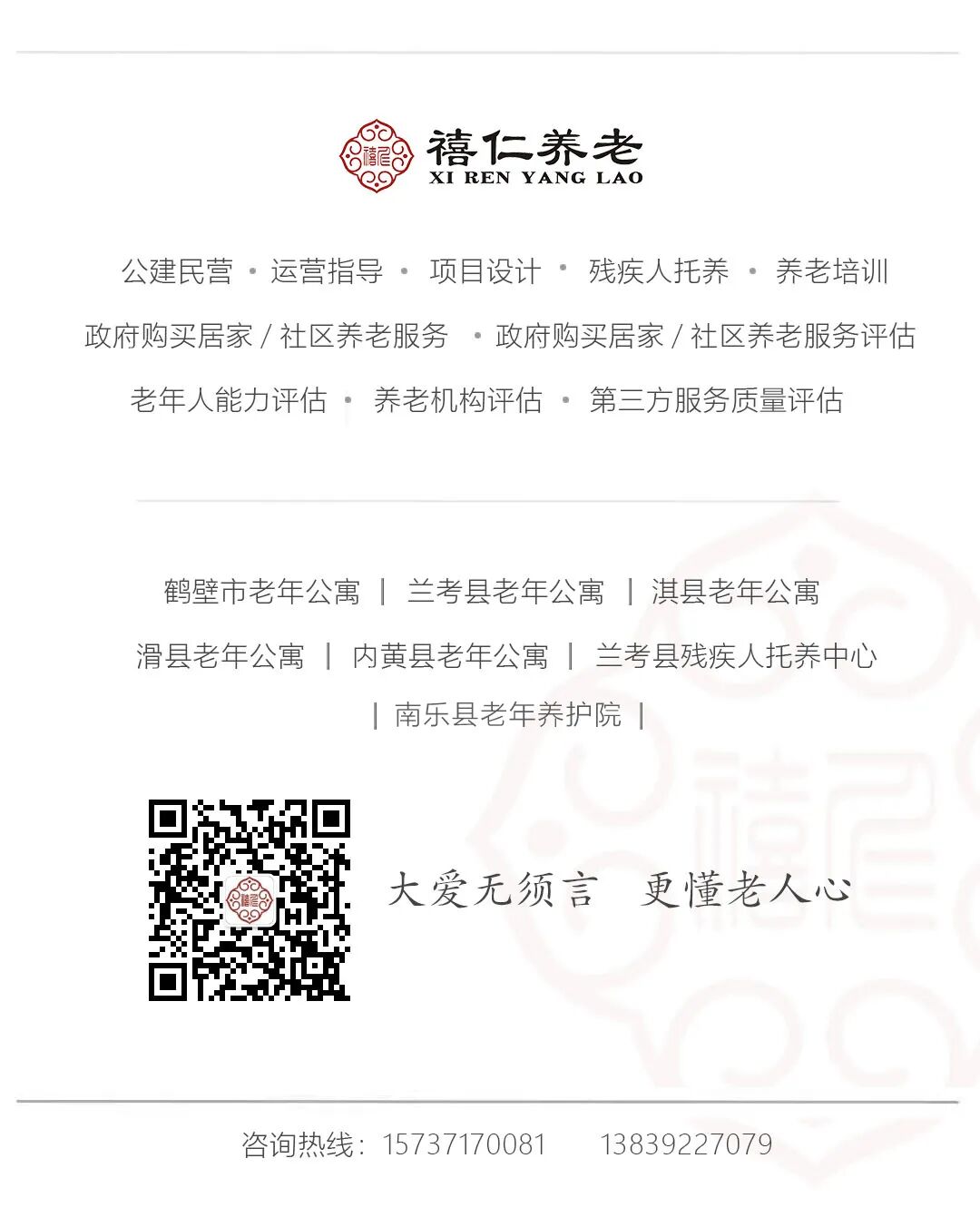 禧仁养老
XI REN YANG LAO

公建民营 • 运营指导 • 项目设计 • 残疾人托养 • 养老培训

政府购买居家/社区养老服务 • 政府购买居家/社区养老服务评估

老年人能力评估 • 养老机构评估 • 第三方服务质量评估

鹤壁市老年公寓 | 兰考县老年公寓 | 淇县老年公寓

滑县老年公寓 | 内黄县老年公寓 | 兰考县残疾人托养中心

| 南乐县老年养护院 |

大爱无须言 更懂老人心

咨询热线：15737170081 13839227079